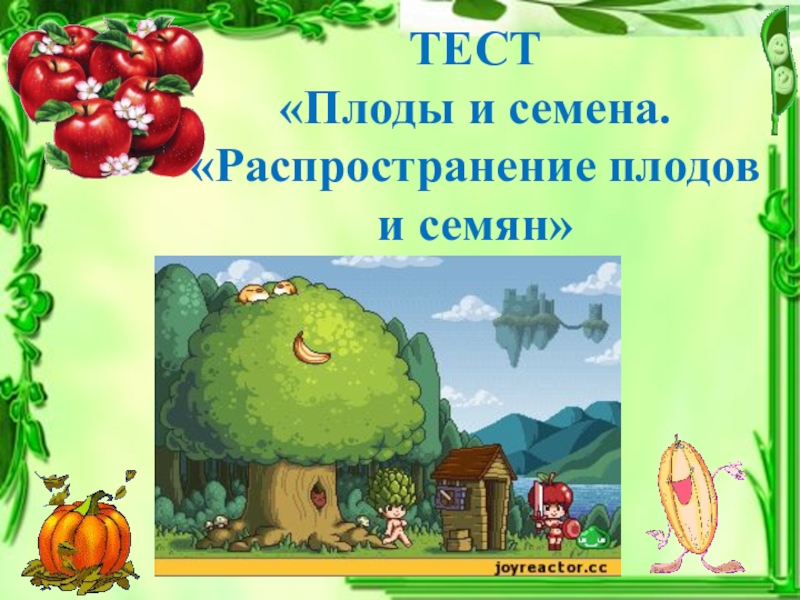 ТЕСТ
«Плоды и семена.
«Распространение плодов и семян»

joyreactor.cc